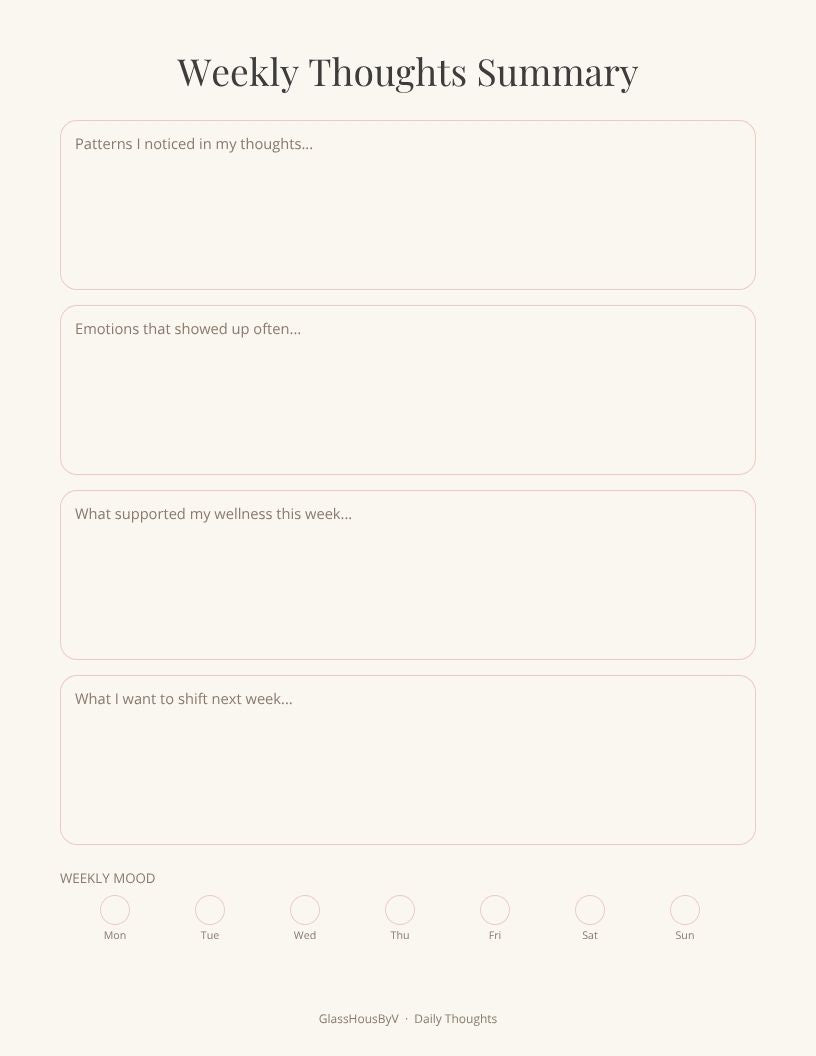 Weekly Thoughts Summary

Patterns I noticed in my thoughts...

Emotions that showed up often...

What supported my wellness this week...

What I want to shift next week...

WEEKLY MOOD

Mon Tue Wed Thu Fri Sat Sun

GlassHousByV · Daily Thoughts